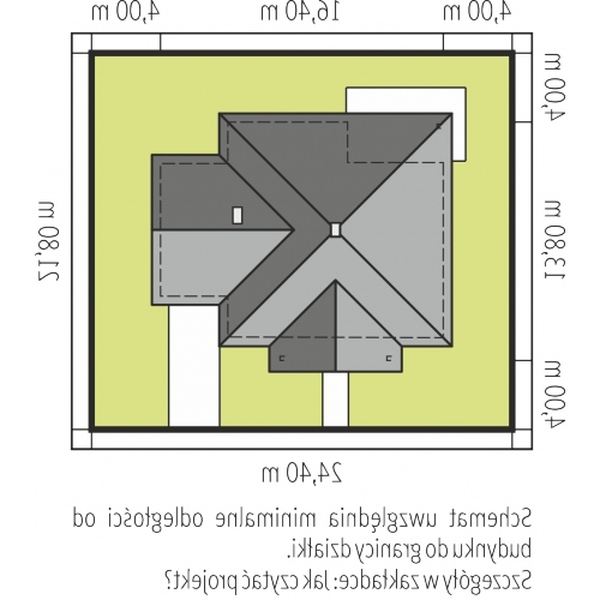 4,00 m
16,40 m
4,00 m
4,00 m
13,80 m
4,00 m
21,80 m
24,40 m

Schemat uwzględnia minimalne odległości od budynku do granicy działki.
Szczegóły w zakładce: Jak czytać projekt?